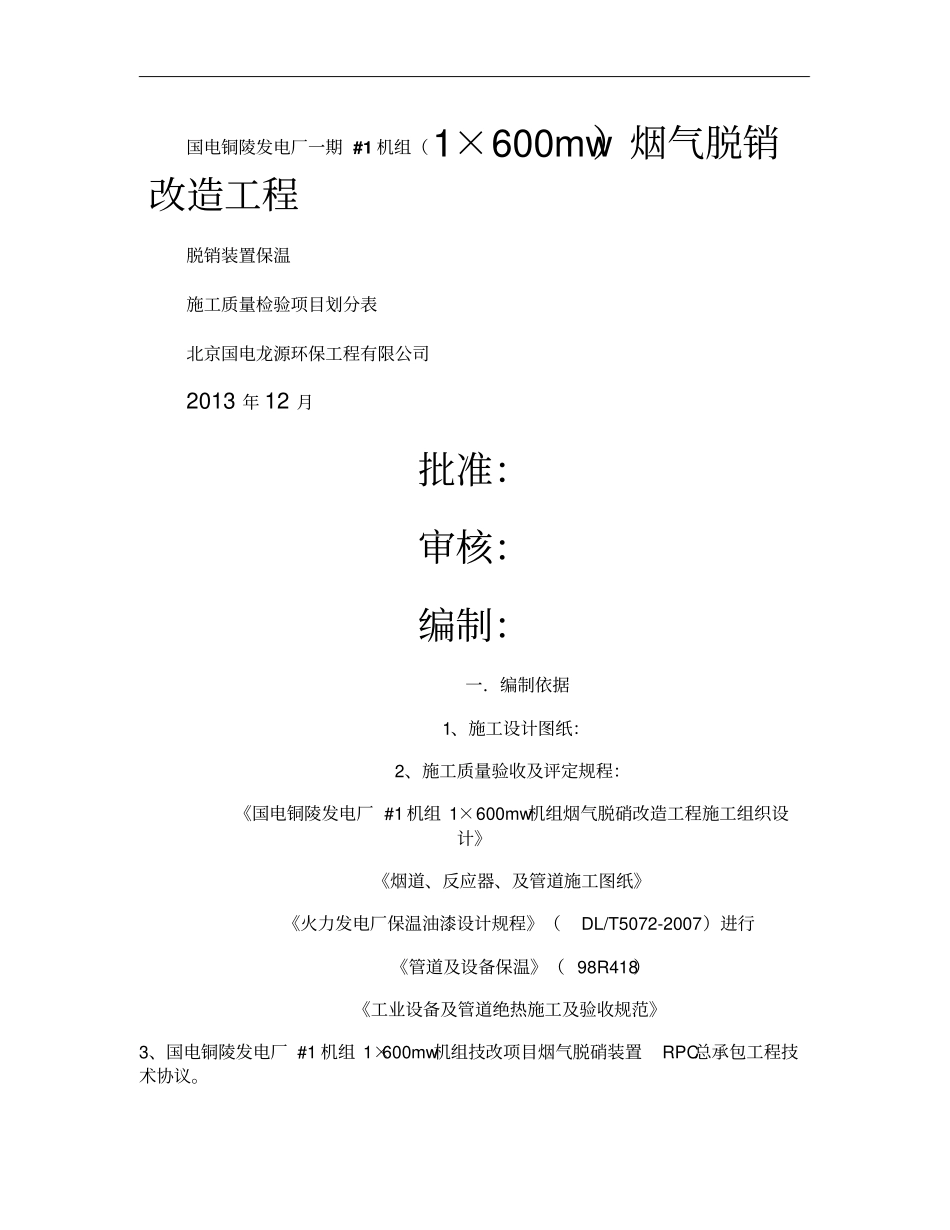 国电铜陵发电厂一期 #1 机组（1×600mw）烟气脱销改造工程

脱销装置保温

施工质量检验项目划分表

北京国电龙源环保工程有限公司

2013 年 12 月

批准:

审核:

编制:

一. 编制依据

1、施工设计图纸:

2、施工质量验收及评定规程:

《国电铜陵发电厂 #1 机组 1×600mw机组烟气脱硝改造工程施工组织设计》

《烟道、反应器、及管道施工图纸》

《火力发电厂保温油漆设计规程》（ DL/T5072-2007）进行

《管道及设备保温》（ 98R418）

《工业设备及管道绝热施工及验收规范》

3、国电铜陵发电厂 #1 机组 1×600mw机组技改项目烟气脱硝装置 RPC总承包工程技术协议。